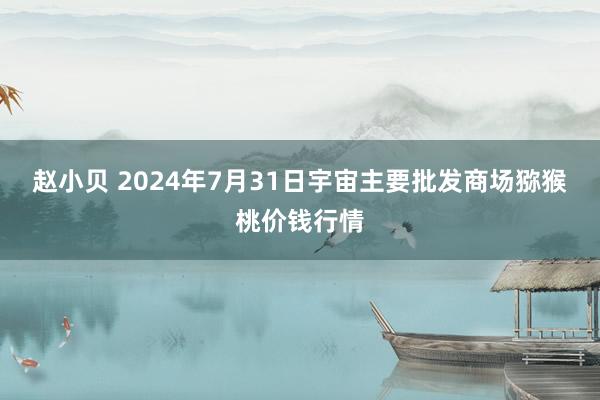 赵小贝 2024年7月31日宇宙主要批发商场猕猴桃价钱行情